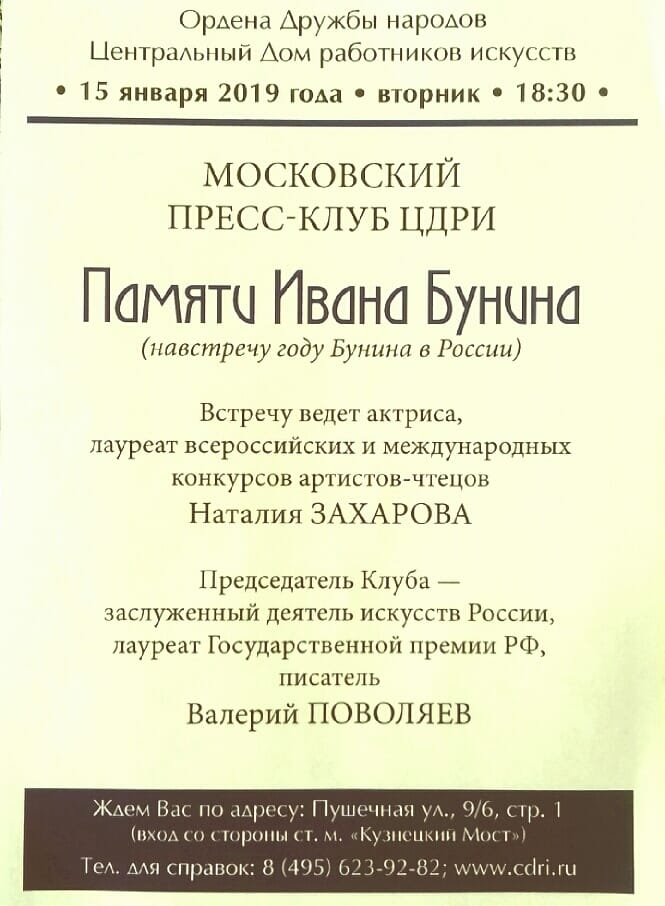 Ордена Дружбы народов
Центральный Дом работников искусств
• 15 января 2019 года • вторник • 18:30 •

МОСКОВСКИЙ
ПРЕСС-КЛУБ ЦДРИ

Памяти Ивана Бунина
(навстречу году Бунина в России)

Встречу ведет актриса,
лауреат всероссийских и международных
конкурсов артистов-чтецов
Наталия ЗАХАРОВА

Председатель Клуба —
заслуженный деятель искусств России,
лауреат Государственной премии РФ,
писатель
Валерий ПОВОЛЯЕВ

Ждем Вас по адресу: Пушечная ул., 9/6, стр. 1
(вход со стороны ст. м. «Кузнецкий Мост»)
Тел. для справок: 8 (495) 623-92-82; www.cdri.ru